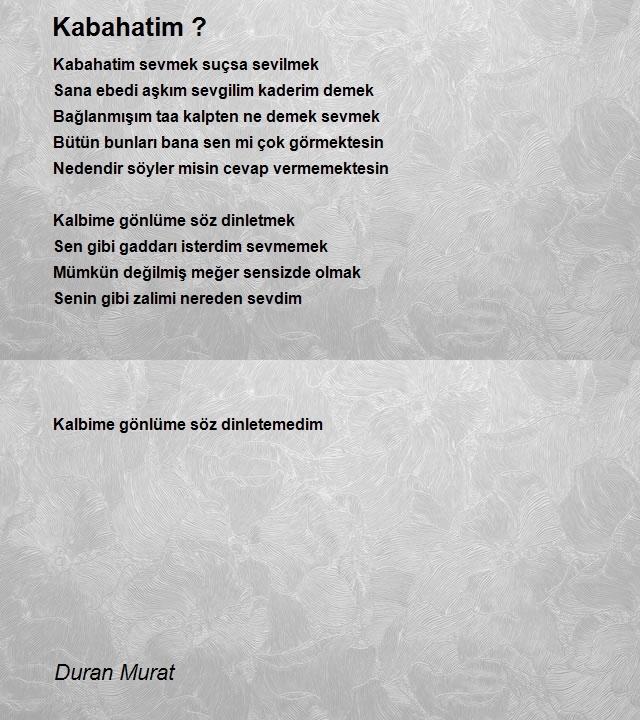 Kabahatim ?

Kabahatim sevmek suçsa sevilmek
Sana ebedi aşkım sevgilim kaderim demek
Bağlanmışım taa kalpten ne demek sevmek
Bütün bunları bana sen mi çok görmektesin
Nedendir söyler misin cevap vermemektesin

Kalbime gönlüme söz dinletmek
Sen gibi gaddarı isterdim sevmemek
Mümkün değilmiş meğer sensizde olmak
Senin gibi zalimi nereden sevdim

Kalbime gönlüme söz dinletemedim

Duran Murat